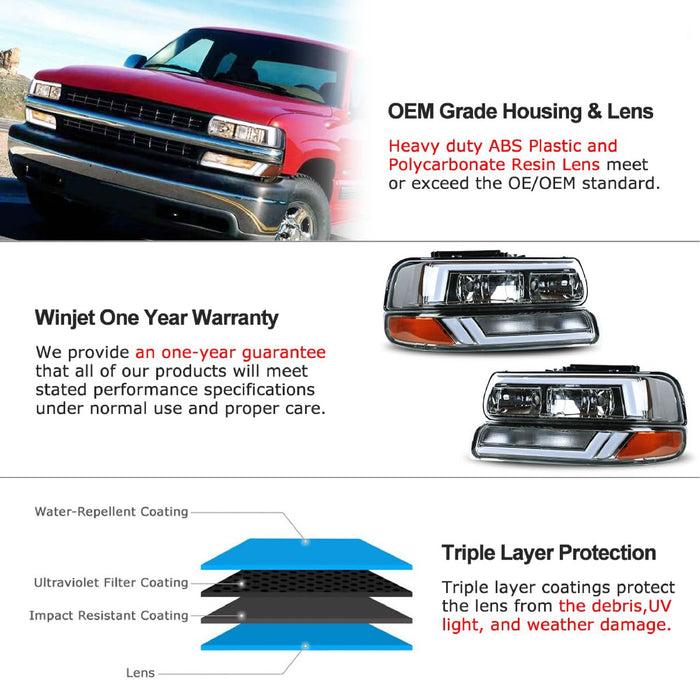 OEM Grade Housing & Lens

Heavy duty ABS Plastic and Polycarbonate Resin Lens meet or exceed the OE/OEM standard.

Winjet One Year Warranty

We provide an one-year guarantee that all of our products will meet stated performance specifications under normal use and proper care.

Water-Repellent Coating

Ultraviolet Filter Coating

Impact Resistant Coating

Lens

Triple Layer Protection

Triple layer coatings protect the lens from the debris,UV light, and weather damage.